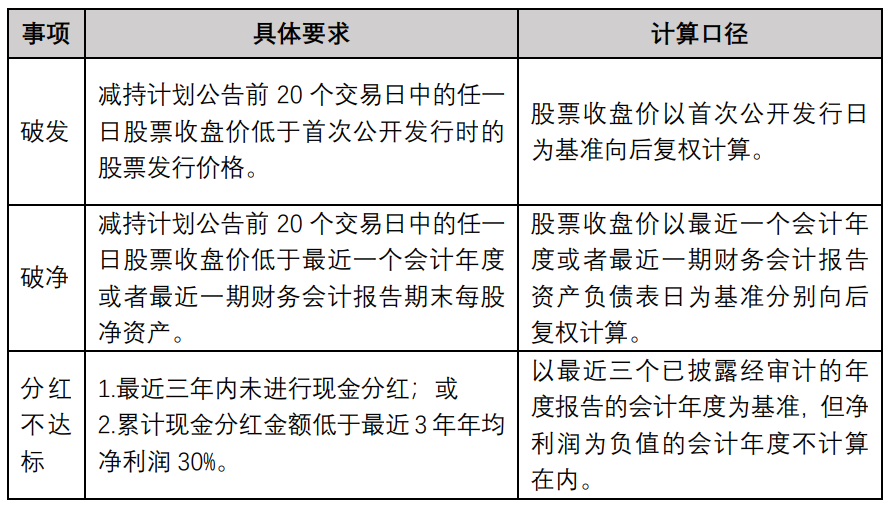 | 事项 | 具体要求 | 计算口径 |
|---|---|---|
| 破发 | 减持计划公告前 20 个交易日中的任一日股票收盘价低于首次公开发行时的股票发行价格。 | 股票收盘价以首次公开发行日为基准向后复权计算。 |
| 破净 | 减持计划公告前 20 个交易日中的任一日股票收盘价低于最近一个会计年度或者最近一期财务会计报告期末每股净资产。 | 股票收盘价以最近一个会计年度或者最近一期财务会计报告资产负债表日为基准分别向后复权计算。 |
| 分红不达标 | 1.最近三年内未进行现金分红；或 2.累计现金分红金额低于最近 3 年年均净利润 30%。 | 以最近三个已披露经审计的年度报告的会计年度为基准，但净利润为负值的会计年度不计算在内。 |